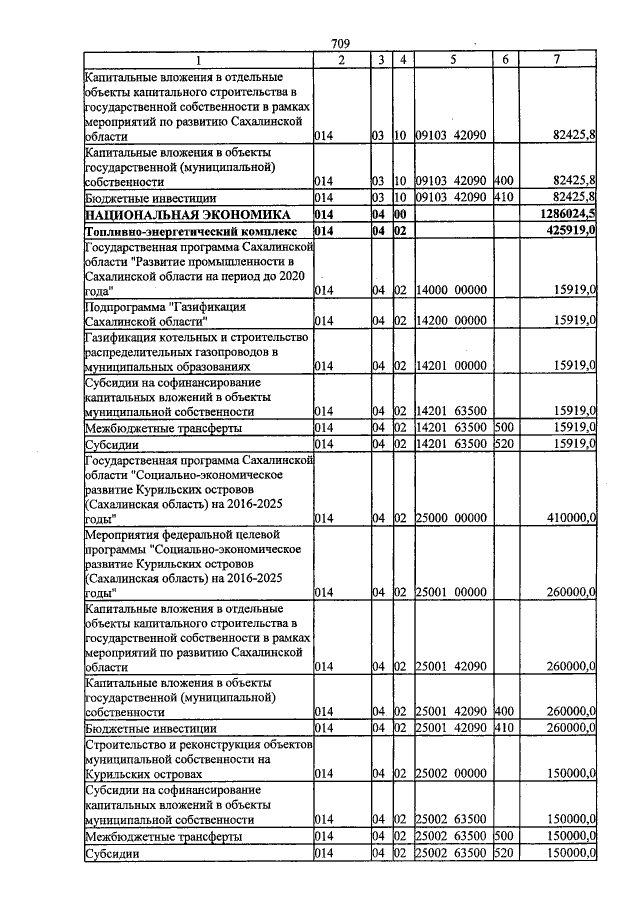 709

| 1 | 2 | 3 | 4 | 5 | 6 | 7 |
|---|---|---|---|---|---|---|
| Капитальные вложения в отдельные объекты капитального строительства в государственной собственности в рамках мероприятий по развитию Сахалинской области | 014 | 03 | 10 | 09103 42090 | | 82425,8 |
| Капитальные вложения в объекты государственной (муниципальной) собственности | 014 | 03 | 10 | 09103 42090 | 400 | 82425,8 |
| Бюджетные инвестиции | 014 | 03 | 10 | 09103 42090 | 410 | 82425,8 |
| НАЦИОНАЛЬНАЯ ЭКОНОМИКА | 014 | 04 | 00 | | | 1286024,5 |
| Топливно-энергетический комплекс | 014 | 04 | 02 | | | 425919,0 |
| Государственная программа Сахалинской области "Развитие промышленности в Сахалинской области на период до 2020 года" | 014 | 04 | 02 | 14000 00000 | | 15919,0 |
| Подпрограмма "Газификация Сахалинской области" | 014 | 04 | 02 | 14200 00000 | | 15919,0 |
| Газификация котельных и строительство распределительных газопроводов в муниципальных образованиях | 014 | 04 | 02 | 14201 00000 | | 15919,0 |
| Субсидии на софинансирование капитальных вложений в объекты муниципальной собственности | 014 | 04 | 02 | 14201 63500 | | 15919,0 |
| Межбюджетные трансферты | 014 | 04 | 02 | 14201 63500 | 500 | 15919,0 |
| Субсидии | 014 | 04 | 02 | 14201 63500 | 520 | 15919,0 |
| Государственная программа Сахалинской области "Социально-экономическое развитие Курильских островов (Сахалинская область) на 2016-2025 годы" | 014 | 04 | 02 | 25000 00000 | | 410000,0 |
| Мероприятия федеральной целевой программы "Социально-экономическое развитие Курильских островов (Сахалинская область) на 2016-2025 годы" | 014 | 04 | 02 | 25001 00000 | | 260000,0 |
| Капитальные вложения в отдельные объекты капитального строительства в государственной собственности в рамках мероприятий по развитию Сахалинской области | 014 | 04 | 02 | 25001 42090 | | 260000,0 |
| Капитальные вложения в объекты государственной (муниципальной) собственности | 014 | 04 | 02 | 25001 42090 | 400 | 260000,0 |
| Бюджетные инвестиции | 014 | 04 | 02 | 25001 42090 | 410 | 260000,0 |
| Строительство и реконструкция объектов муниципальной собственности на Курильских островах | 014 | 04 | 02 | 25002 00000 | | 150000,0 |
| Субсидии на софинансирование капитальных вложений в объекты муниципальной собственности | 014 | 04 | 02 | 25002 63500 | | 150000,0 |
| Межбюджетные трансферты | 014 | 04 | 02 | 25002 63500 | 500 | 150000,0 |
| Субсидии | 014 | 04 | 02 | 25002 63500 | 520 | 150000,0 |